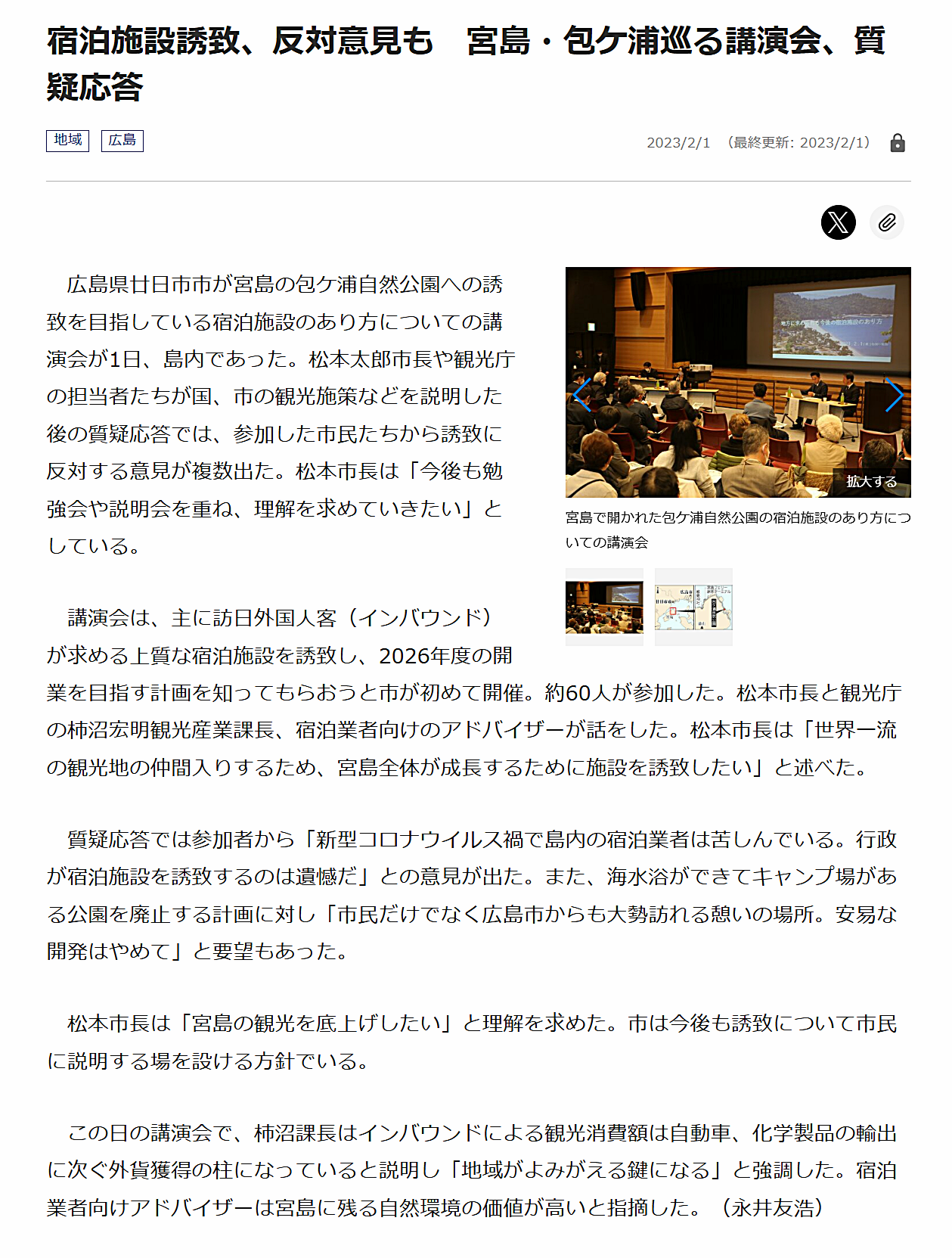 宿泊施設誘致、反対意見も　宮島・包ケ浦巡る講演会、質疑応答

地域　広島

2023/2/1　（最終更新: 2023/2/1）

広島県廿日市市が宮島の包ケ浦自然公園への誘致を目指している宿泊施設のあり方についての講演会が1日、島内であった。松本太郎市長や観光庁の担当者たちが国、市の観光施策などを説明した後の質疑応答では、参加した市民たちから誘致に反対する意見が複数出た。松本市長は「今後も勉強会や説明会を重ね、理解を求めていきたい」としている。

拡大する

宮島で開かれた包ケ浦自然公園の宿泊施設のあり方についての講演会

講演会は、主に訪日外国人客（インバウンド）が求める上質な宿泊施設を誘致し、2026年度の開業を目指す計画を知ってもらおうと市が初めて開催。約60人が参加した。松本市長と観光庁の柿沼宏明観光産業課長、宿泊業者向けのアドバイザーが話をした。松本市長は「世界一流の観光地の仲間入りするため、宮島全体が成長するために施設を誘致したい」と述べた。

質疑応答では参加者から「新型コロナウイルス禍で島内の宿泊業者は苦しんでいる。行政が宿泊施設を誘致するのは遺憾だ」との意見が出た。また、海水浴ができてキャンプ場がある公園を廃止する計画に対し「市民だけでなく広島市からも大勢訪れる憩いの場所。安易な開発はやめて」と要望もあった。

松本市長は「宮島の観光を底上げしたい」と理解を求めた。市は今後も誘致について市民に説明する場を設ける方針でいる。

この日の講演会で、柿沼課長はインバウンドによる観光消費額は自動車、化学製品の輸出に次ぐ外貨獲得の柱になっていると説明し「地域がよみがえる鍵になる」と強調した。宿泊業者向けアドバイザーは宮島に残る自然環境の価値が高いと指摘した。（永井友浩）